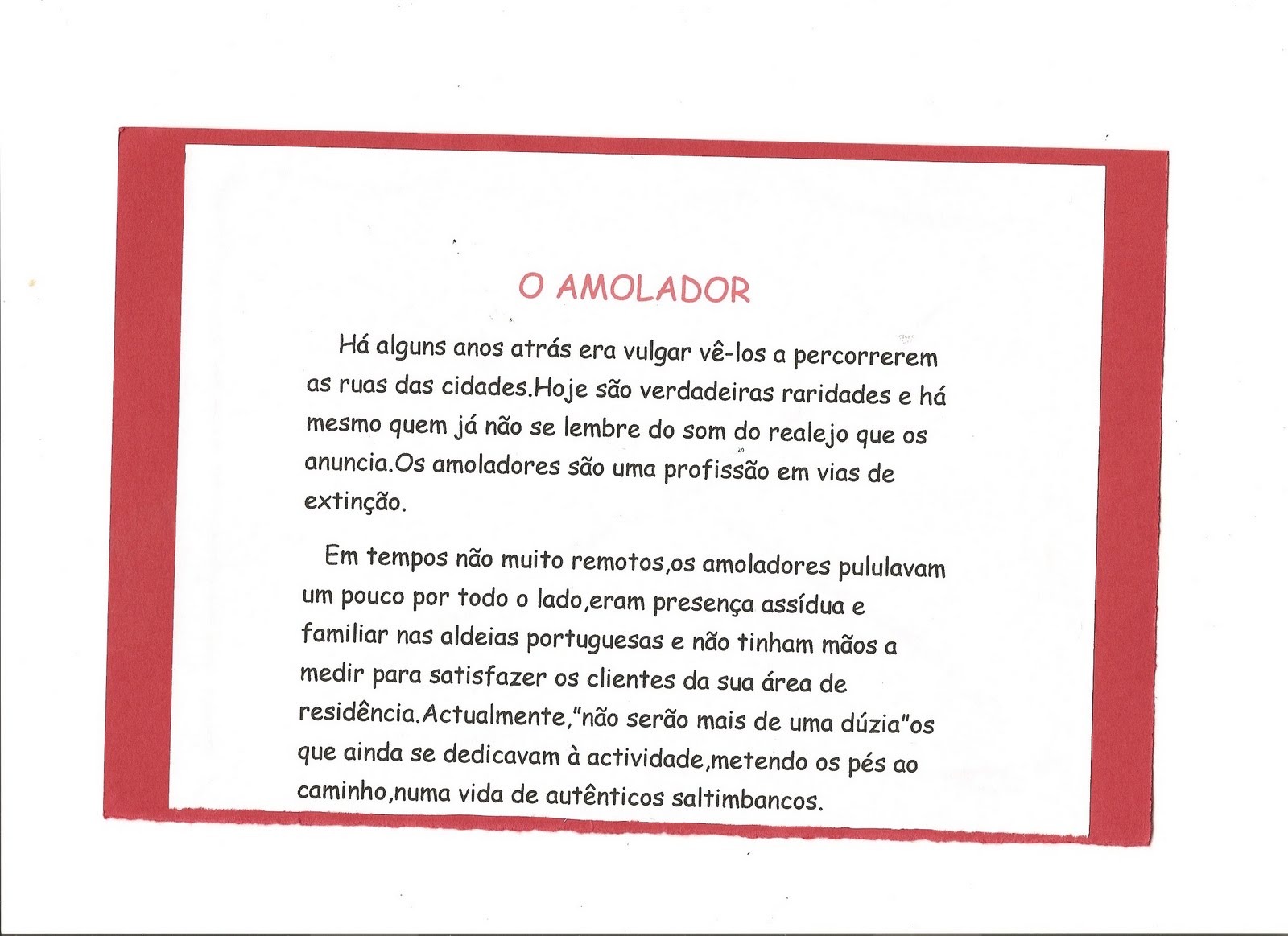 O AMOLADOR

Há alguns anos atrás era vulgar vê-los a percorrerem as ruas das cidades.Hoje são verdadeiras raridades e há mesmo quem já não se lembre do som do realejo que os anuncia.Os amoladores são uma profissão em vias de extinção.

Em tempos não muito remotos,os amoladores pululavam um pouco por todo o lado,eram presença assídua e familiar nas aldeias portuguesas e não tinham mãos a medir para satisfazer os clientes da sua área de residência.Actualmente,"não serão mais de uma dúzia"os que ainda se dedicavam à actividade,metendo os pés ao caminho,numa vida de autênticos saltimbancos.